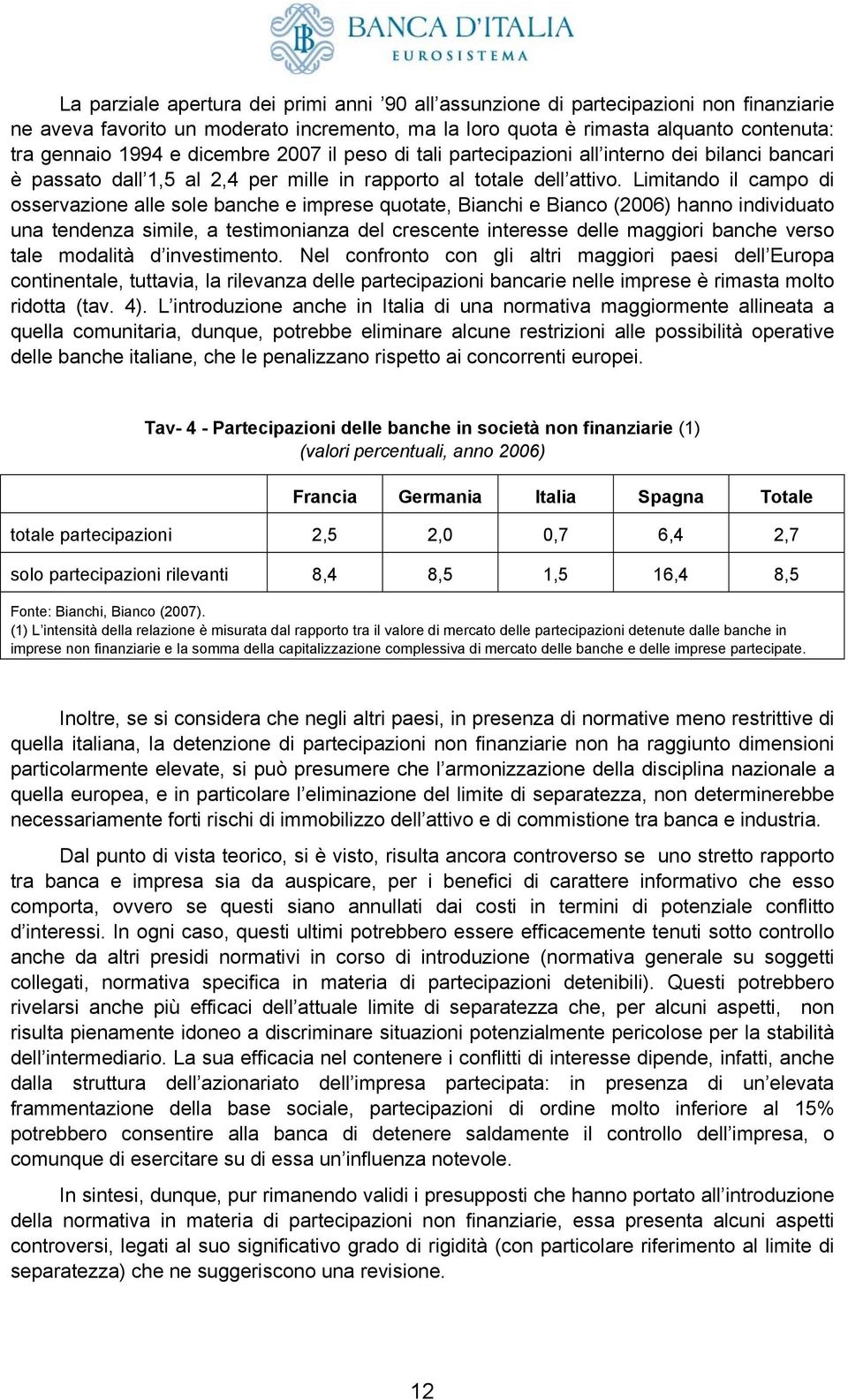 BANCA D'ITALIA
EUROSISTEMA

La parziale apertura dei primi anni '90 all'assunzione di partecipazioni non finanziarie ne aveva favorito un moderato incremento, ma la loro quota è rimasta alquanto contenuta: tra gennaio 1994 e dicembre 2007 il peso di tali partecipazioni all'interno dei bilanci bancari è passato dall'1,5 al 2,4 per mille in rapporto al totale dell'attivo. Limitando il campo di osservazione alle sole banche e imprese quotate, Bianchi e Bianco (2006) hanno individuato una tendenza simile, a testimonianza del crescente interesse delle maggiori banche verso tale modalità d'investimento. Nel confronto con gli altri maggiori paesi dell'Europa continentale, tuttavia, la rilevanza delle partecipazioni bancarie nelle imprese è rimasta molto ridotta (tav. 4). L'introduzione anche in Italia di una normativa maggiormente allineata a quella comunitaria, dunque, potrebbe eliminare alcune restrizioni alle possibilità operative delle banche italiane, che le penalizzano rispetto ai concorrenti europei.

Tav- 4 - Partecipazioni delle banche in società non finanziarie (1)
(valori percentuali, anno 2006)

| | Francia | Germania | Italia | Spagna | Totale |
|---|---|---|---|---|---|
| totale partecipazioni | 2,5 | 2,0 | 0,7 | 6,4 | 2,7 |
| solo partecipazioni rilevanti | 8,4 | 8,5 | 1,5 | 16,4 | 8,5 |

Fonte: Bianchi, Bianco (2007).
(1) L'intensità della relazione è misurata dal rapporto tra il valore di mercato delle partecipazioni detenute dalle banche in imprese non finanziarie e la somma della capitalizzazione complessiva di mercato delle banche e delle imprese partecipate.

Inoltre, se si considera che negli altri paesi, in presenza di normative meno restrittive di quella italiana, la detenzione di partecipazioni non finanziarie non ha raggiunto dimensioni particolarmente elevate, si può presumere che l'armonizzazione della disciplina nazionale a quella europea, e in particolare l'eliminazione del limite di separatezza, non determinerebbe necessariamente forti rischi di immobilizzo dell'attivo e di commistione tra banca e industria.

Dal punto di vista teorico, si è visto, risulta ancora controverso se uno stretto rapporto tra banca e impresa sia da auspicare, per i benefici di carattere informativo che esso comporta, ovvero se questi siano annullati dai costi in termini di potenziale conflitto d'interessi. In ogni caso, questi ultimi potrebbero essere efficacemente tenuti sotto controllo anche da altri presidi normativi in corso di introduzione (normativa generale su soggetti collegati, normativa specifica in materia di partecipazioni detenibili). Questi potrebbero rivelarsi anche più efficaci dell'attuale limite di separatezza che, per alcuni aspetti, non risulta pienamente idoneo a discriminare situazioni potenzialmente pericolose per la stabilità dell'intermediario. La sua efficacia nel contenere i conflitti di interesse dipende, infatti, anche dalla struttura dell'azionariato dell'impresa partecipata: in presenza di un'elevata frammentazione della base sociale, partecipazioni di ordine molto inferiore al 15% potrebbero consentire alla banca di detenere saldamente il controllo dell'impresa, o comunque di esercitare su di essa un'influenza notevole.

In sintesi, dunque, pur rimanendo validi i presupposti che hanno portato all'introduzione della normativa in materia di partecipazioni non finanziarie, essa presenta alcuni aspetti controversi, legati al suo significativo grado di rigidità (con particolare riferimento al limite di separatezza) che ne suggeriscono una revisione.

12